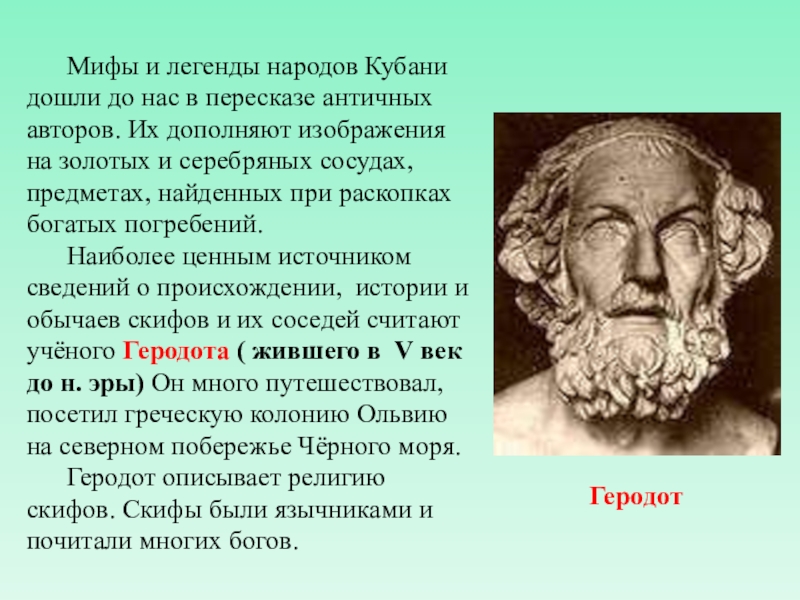 Мифы и легенды народов Кубани дошли до нас в пересказе античных авторов. Их дополняют изображения на золотых и серебряных сосудах, предметах, найденных при раскопках богатых погребений.

Наиболее ценным источником сведений о происхождении, истории и обычаев скифов и их соседей считают учёного Геродота ( жившего в V век до н. эры) Он много путешествовал, посетил греческую колонию Ольвию на северном побережье Чёрного моря.

Геродот описывает религию скифов. Скифы были язычниками и почитали многих богов.

Геродот